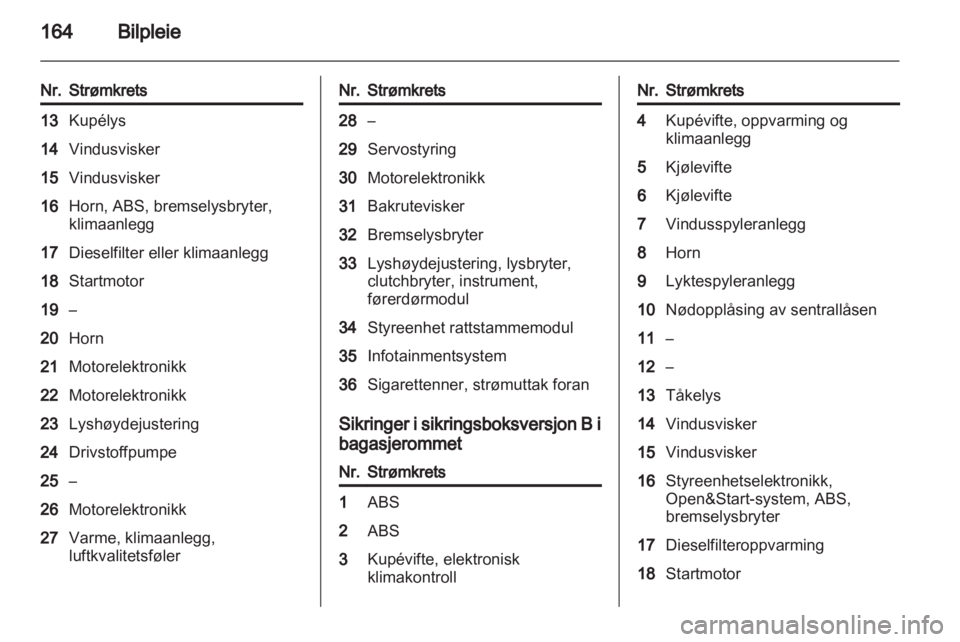 164 Bilpleie

| Nr. | Strømkrets |
|---|---|
| 13 | Kupélys |
| 14 | Vindusvisker |
| 15 | Vindusvisker |
| 16 | Horn, ABS, bremselysbryter, klimaanlegg |
| 17 | Dieselfilter eller klimaanlegg |
| 18 | Startmotor |
| 19 | – |
| 20 | Horn |
| 21 | Motorelektronikk |
| 22 | Motorelektronikk |
| 23 | Lyshøydejustering |
| 24 | Drivstoffpumpe |
| 25 | – |
| 26 | Motorelektronikk |
| 27 | Varme, klimaanlegg, luftkvalitetsføler |

| Nr. | Strømkrets |
|---|---|
| 28 | – |
| 29 | Servostyring |
| 30 | Motorelektronikk |
| 31 | Bakrutevisker |
| 32 | Bremselysbryter |
| 33 | Lyshøydejustering, lysbryter, clutchbryter, instrument, førerdørmodul |
| 34 | Styreenhet rattstammemodul |
| 35 | Infotainmentsystem |
| 36 | Sigarettenner, strømuttak foran |

Sikringer i sikringsboksversjon B i bagasjerommet

| Nr. | Strømkrets |
|---|---|
| 1 | ABS |
| 2 | ABS |
| 3 | Kupévifte, elektronisk klimakontroll |

| Nr. | Strømkrets |
|---|---|
| 4 | Kupévifte, oppvarming og klimaanlegg |
| 5 | Kjølevifte |
| 6 | Kjølevifte |
| 7 | Vindusspyleranlegg |
| 8 | Horn |
| 9 | Lyktespyleranlegg |
| 10 | Nødopplåsing av sentrallåsen |
| 11 | – |
| 12 | – |
| 13 | Tåkelys |
| 14 | Vindusvisker |
| 15 | Vindusvisker |
| 16 | Styreenhetselektronikk, Open&Start-system, ABS, bremselysbryter |
| 17 | Dieselfilteroppvarming |
| 18 | Startmotor |

carmanualsonline.info